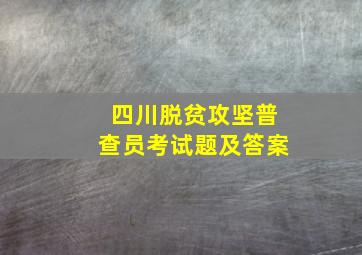 四川脱贫攻坚普查员考试题及答案